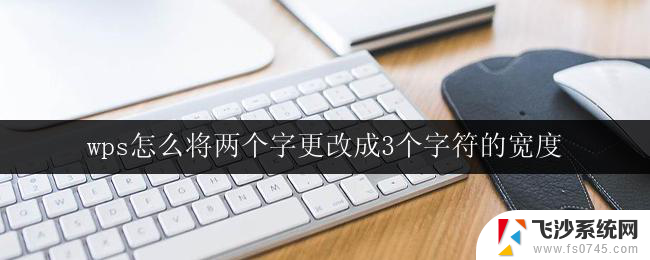 wps怎么将两个字更改成3个字符的宽度

飞沙系统网
www.fs0745.com